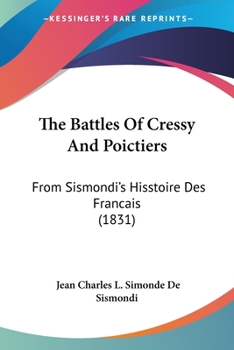 —KESSINGER'S RARE REPRINTS—

The Battles Of Cressy And Poictiers

From Sismondi's Hisstoire Des Francais (1831)

Jean Charles L. Simonde De Sismondi